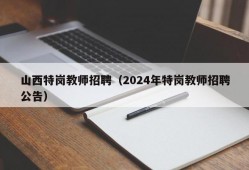 山西特岗教师招聘（2024年特岗教师招聘公告）